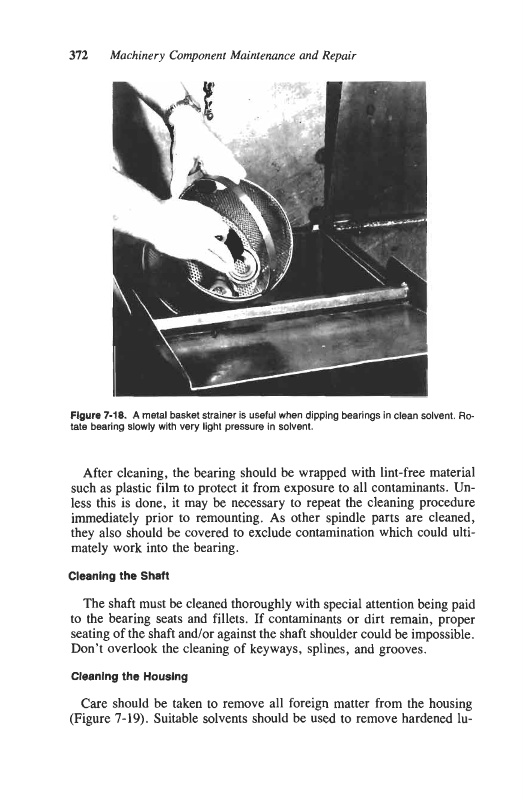 372 Machinery Component Maintenance and Repair

Figure 7-18. A metal basket strainer is useful when dipping bearings in clean solvent. Rotate bearing slowly with very light pressure in solvent.

After cleaning, the bearing should be wrapped with lint-free material such as plastic film to protect it from exposure to all contaminants. Unless this is done, it may be necessary to repeat the cleaning procedure immediately prior to remounting. As other spindle parts are cleaned, they also should be covered to exclude contamination which could ultimately work into the bearing.

Cleaning the Shaft

The shaft must be cleaned thoroughly with special attention being paid to the bearing seats and fillets. If contaminants or dirt remain, proper seating of the shaft and/or against the shaft shoulder could be impossible. Don't overlook the cleaning of keyways, splines, and grooves.

Cleaning the Housing

Care should be taken to remove all foreign matter from the housing (Figure 7-19). Suitable solvents should be used to remove hardened lu-